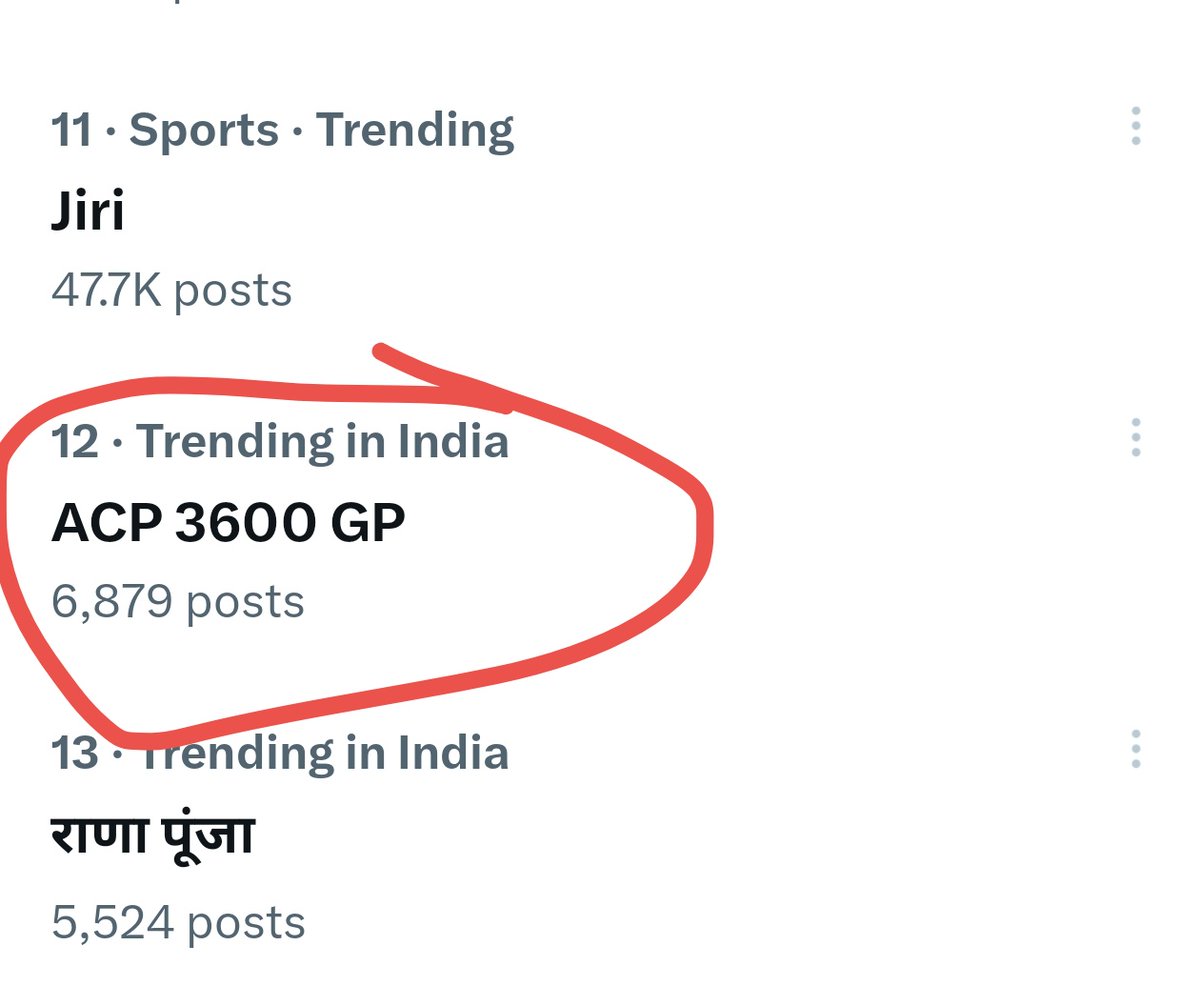 11 · Sports · Trending
Jiri
47.7K posts

12 · Trending in India
ACP 3600 GP
6,879 posts

13 · Trending in India
राणा पूंजा
5,524 posts